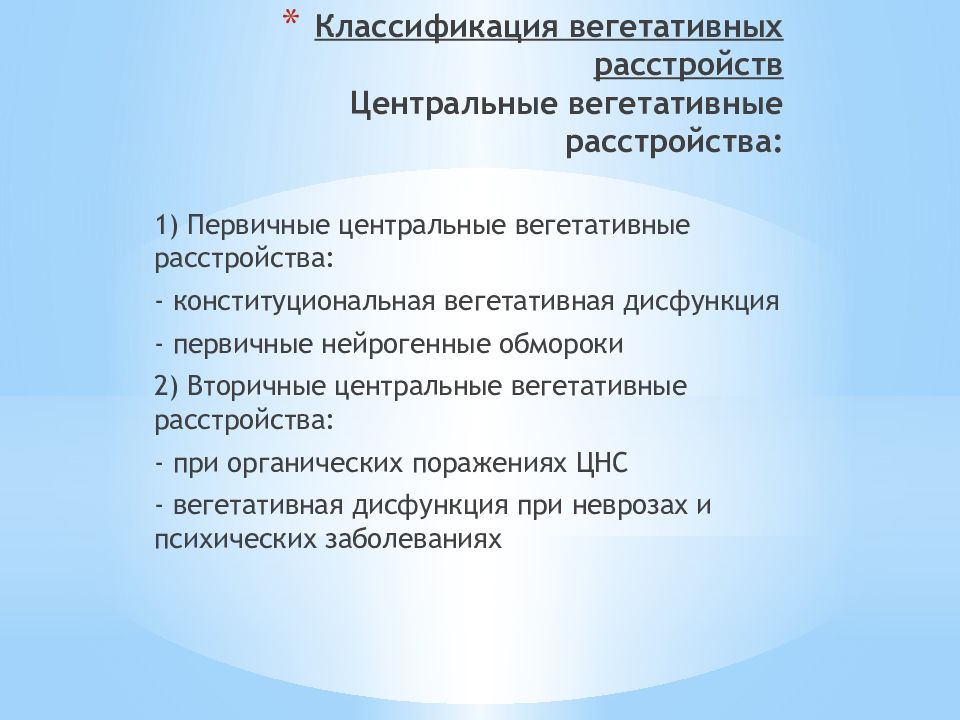 * Классификация вегетативных расстройств
Центральные вегетативные расстройства:

1) Первичные центральные вегетативные расстройства:

- конституциональная вегетативная дисфункция

- первичные нейрогенные обмороки

2) Вторичные центральные вегетативные расстройства:

- при органических поражениях ЦНС

- вегетативная дисфункция при неврозах и психических заболеваниях